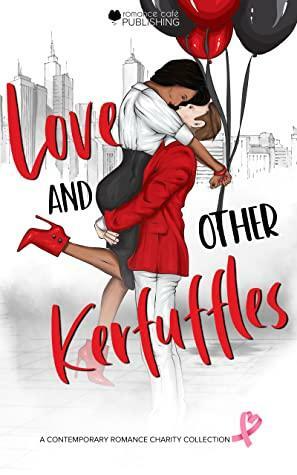 romance café
PUBLISHING

Love

AND

OTHER

Kerfuffles

A CONTEMPORARY ROMANCE CHARITY COLLECTION